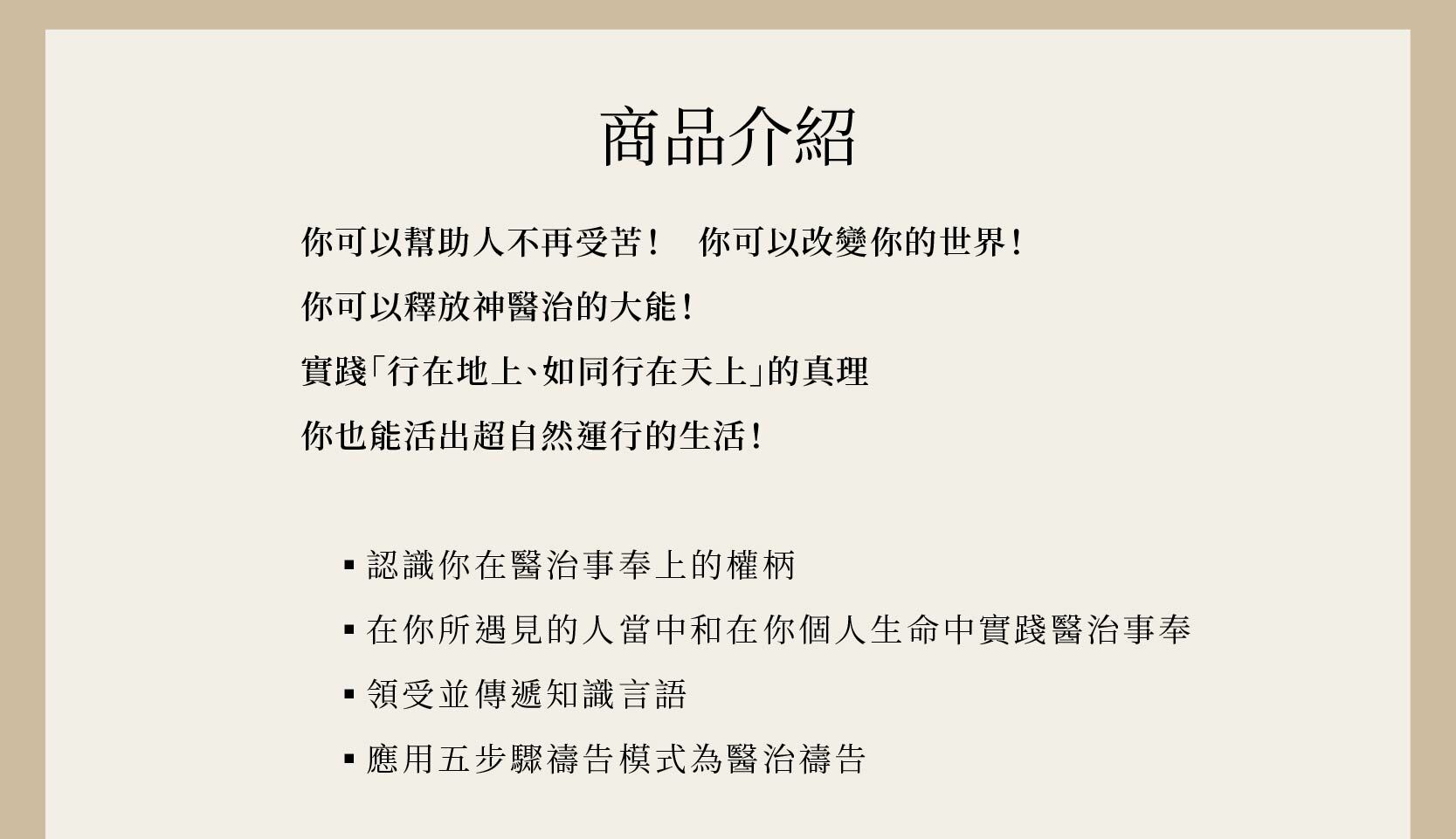 商品介紹

你可以幫助人不再受苦！　你可以改變你的世界！
你可以釋放神醫治的大能！
實踐「行在地上、如同行在天上」的真理
你也能活出超自然運行的生活！

▪ 認識你在醫治事奉上的權柄
▪ 在你所遇見的人當中和在你個人生命中實踐醫治事奉
▪ 領受並傳遞知識言語
▪ 應用五步驟禱告模式為醫治禱告